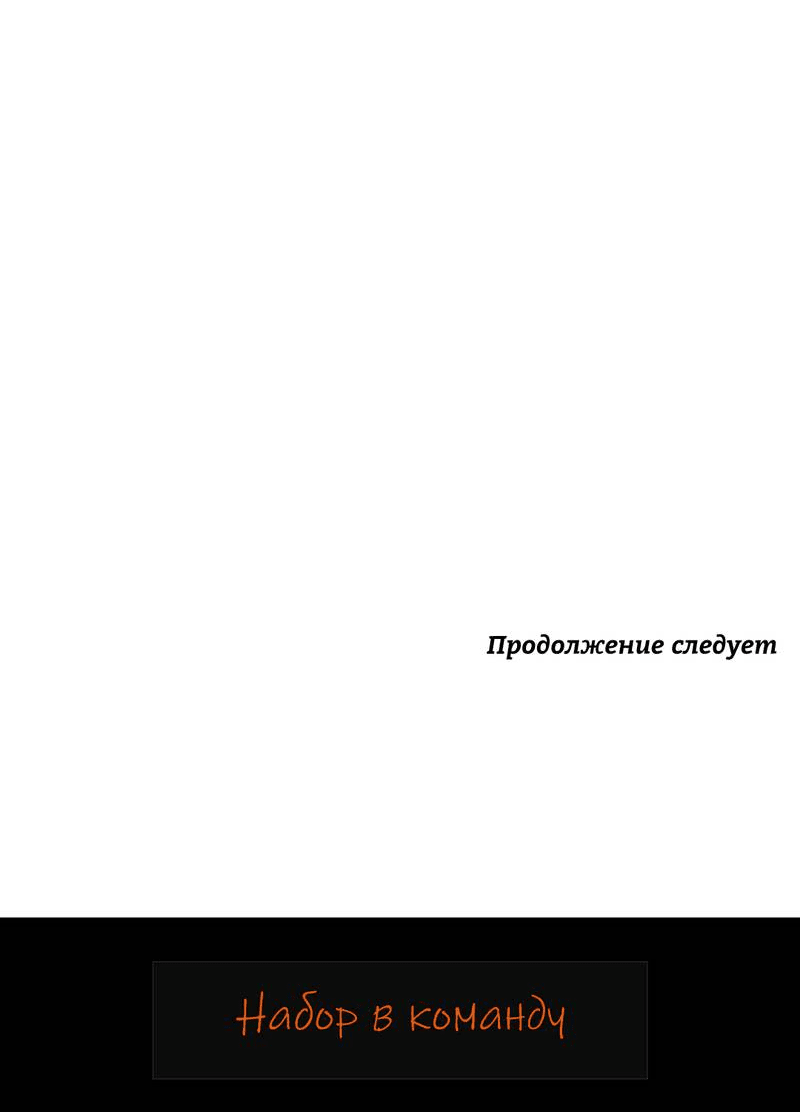 Продолжение следует

Набор в команду